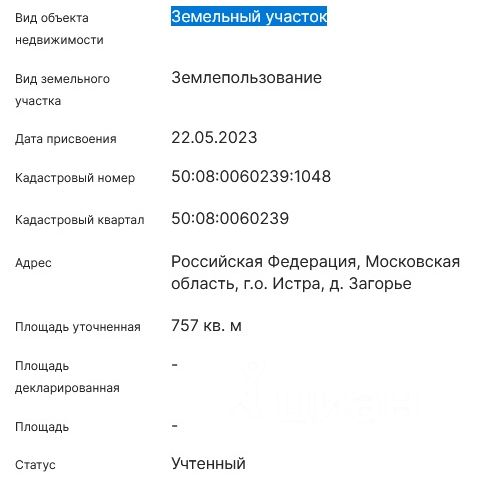 | | |
|---|---|
| Вид объекта недвижимости | Земельный участок |
| Вид земельного участка | Землепользование |
| Дата присвоения | 22.05.2023 |
| Кадастровый номер | 50:08:0060239:1048 |
| Кадастровый квартал | 50:08:0060239 |
| Адрес | Российская Федерация, Московская область, г.о. Истра, д. Загорье |
| Площадь уточненная | 757 кв. м |
| Площадь декларированная | - |
| Площадь | - |
| Статус | Учтенный |